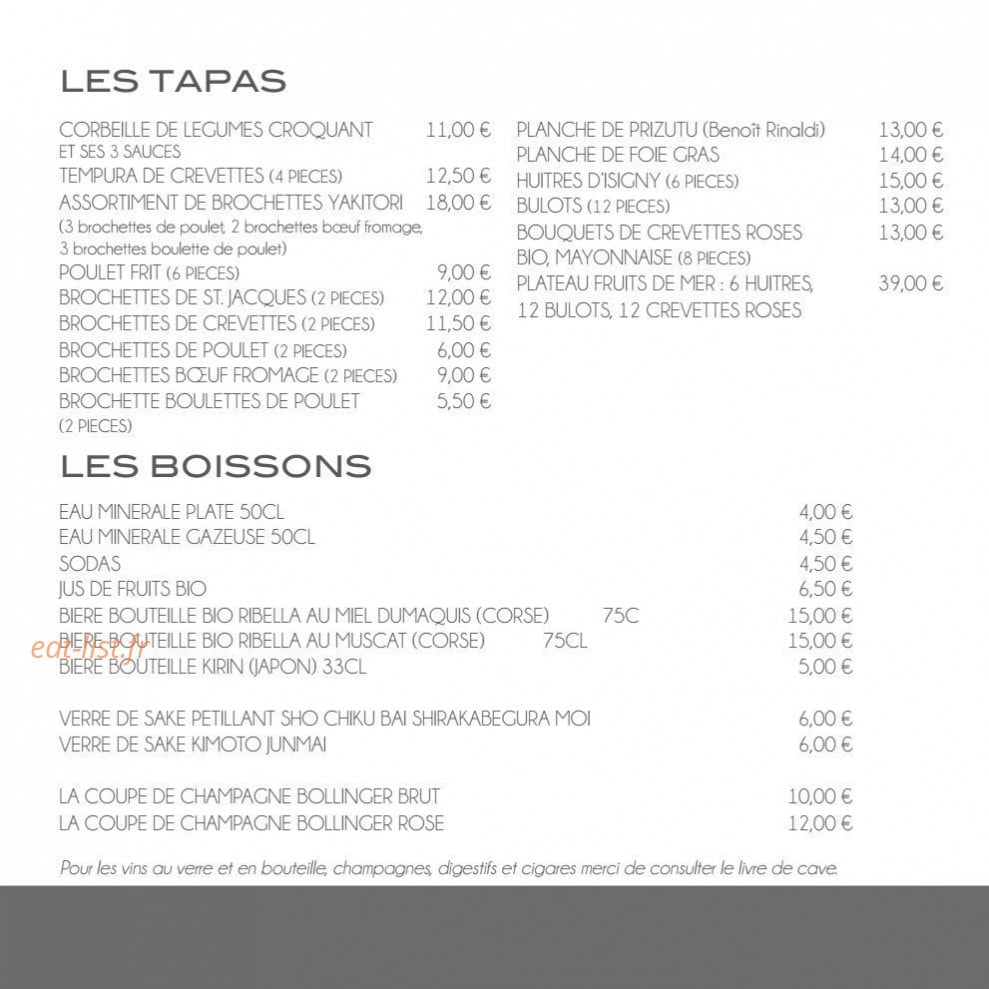 LES TAPAS

CORBEILLE DE LEGUMES CROQUANT 11,00 €
ET SES 3 SAUCES
TEMPURA DE CREVETTES (4 PIECES) 12,50 €
ASSORTIMENT DE BROCHETTES YAKITORI 18,00 €
(3 brochettes de poulet, 2 brochettes bœuf fromage, 3 brochettes boulette de poulet)
POULET FRIT (6 PIECES) 9,00 €
BROCHETTES DE ST. JACQUES (2 PIECES) 12,00 €
BROCHETTES DE CREVETTES (2 PIECES) 11,50 €
BROCHETTES DE POULET (2 PIECES) 6,00 €
BROCHETTES BŒUF FROMAGE (2 PIECES) 9,00 €
BROCHETTE BOULETTES DE POULET 5,50 €
(2 PIECES)

PLANCHE DE PRIZUTU (Benoît Rinaldi) 13,00 €
PLANCHE DE FOIE GRAS 14,00 €
HUITRES D'ISIGNY (6 PIECES) 15,00 €
BULOTS (12 PIECES) 13,00 €
BOUQUETS DE CREVETTES ROSES 13,00 €
BIO, MAYONNAISE (8 PIECES)
PLATEAU FRUITS DE MER : 6 HUITRES, 39,00 €
12 BULOTS, 12 CREVETTES ROSES

LES BOISSONS

EAU MINERALE PLATE 50CL 4,00 €
EAU MINERALE GAZEUSE 50CL 4,50 €
SODAS 4,50 €
JUS DE FRUITS BIO 6,50 €
BIERE BOUTEILLE BIO RIBELLA AU MIEL DUMAQUIS (CORSE) 75C 15,00 €
BIERE BOUTEILLE BIO RIBELLA AU MUSCAT (CORSE) 75CL 15,00 €
BIERE BOUTEILLE KIRIN (JAPON) 33CL 5,00 €

VERRE DE SAKE PETILLANT SHO CHIKU BAI SHIRAKABEGURA MOI 6,00 €
VERRE DE SAKE KIMOTO JUNMAI 6,00 €

LA COUPE DE CHAMPAGNE BOLLINGER BRUT 10,00 €
LA COUPE DE CHAMPAGNE BOLLINGER ROSE 12,00 €

Pour les vins au verre et en bouteille, champagnes, digestifs et cigares merci de consulter le livre de cave.

eat-list.fr